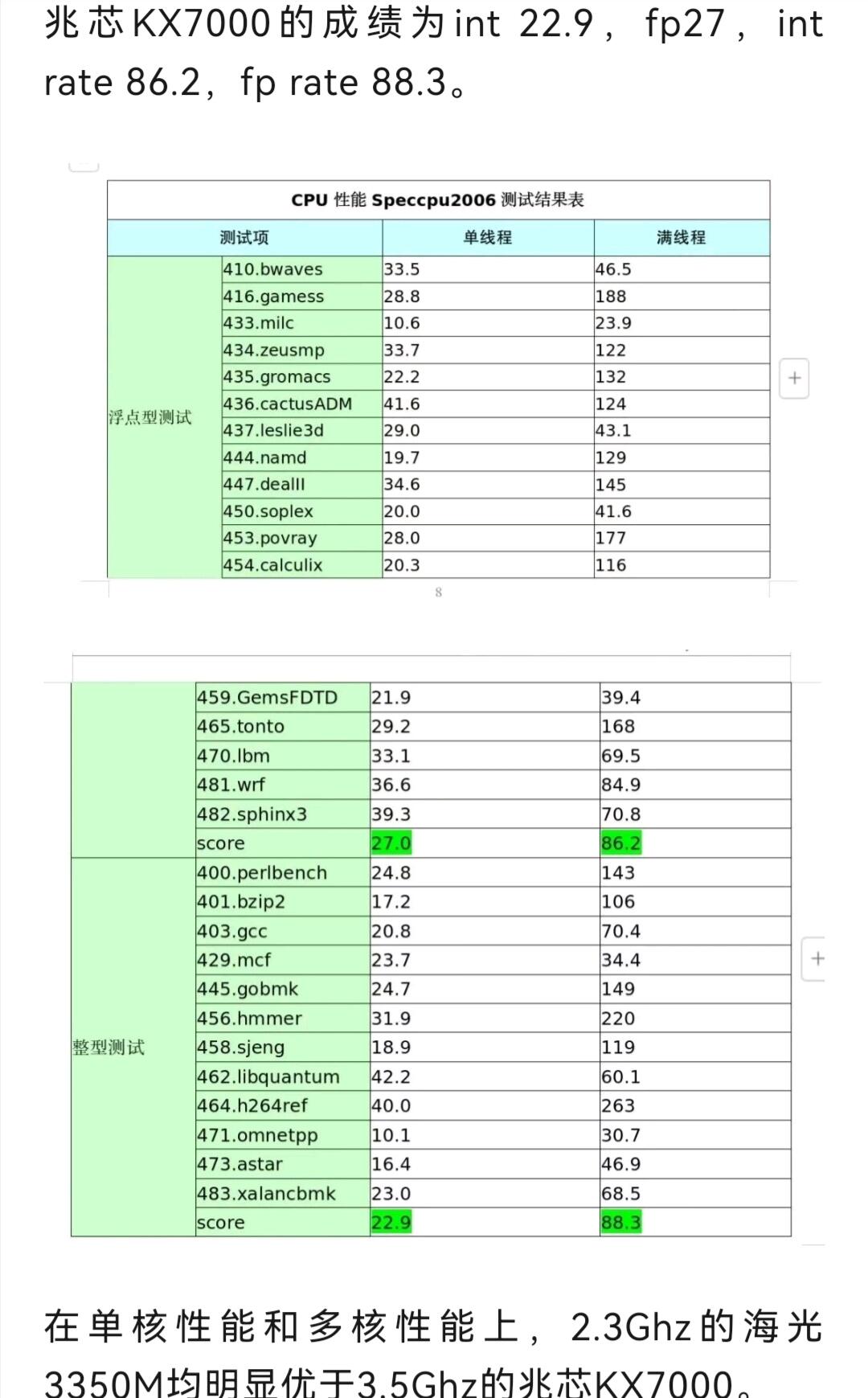 兆芯KX7000的成绩为int 22.9，fp27，int rate 86.2，fp rate 88.3。

CPU 性能 Speccpu2006 测试结果表

| 测试项 | | 单线程 | 满线程 |
|---|---|---|---|
| 浮点型测试 | 410.bwaves | 33.5 | 46.5 |
| | 416.gamess | 28.8 | 188 |
| | 433.milc | 10.6 | 23.9 |
| | 434.zeusmp | 33.7 | 122 |
| | 435.gromacs | 22.2 | 132 |
| | 436.cactusADM | 41.6 | 124 |
| | 437.leslie3d | 29.0 | 43.1 |
| | 444.namd | 19.7 | 129 |
| | 447.dealII | 34.6 | 145 |
| | 450.soplex | 20.0 | 41.6 |
| | 453.povray | 28.0 | 177 |
| | 454.calculix | 20.3 | 116 |

8

| | | | |
|---|---|---|---|
| | 459.GemsFDTD | 21.9 | 39.4 |
| | 465.tonto | 29.2 | 168 |
| | 470.lbm | 33.1 | 69.5 |
| | 481.wrf | 36.6 | 84.9 |
| | 482.sphinx3 | 39.3 | 70.8 |
| | score | 27.0 | 86.2 |
| 整型测试 | 400.perlbench | 24.8 | 143 |
| | 401.bzip2 | 17.2 | 106 |
| | 403.gcc | 20.8 | 70.4 |
| | 429.mcf | 23.7 | 34.4 |
| | 445.gobmk | 24.7 | 149 |
| | 456.hmmer | 31.9 | 220 |
| | 458.sjeng | 18.9 | 119 |
| | 462.libquantum | 42.2 | 60.1 |
| | 464.h264ref | 40.0 | 263 |
| | 471.omnetpp | 10.1 | 30.7 |
| | 473.astar | 16.4 | 46.9 |
| | 483.xalancbmk | 23.0 | 68.5 |
| | score | 22.9 | 88.3 |

在单核性能和多核性能上，2.3Ghz的海光3350M均明显优于3.5Ghz的兆芯KX7000。